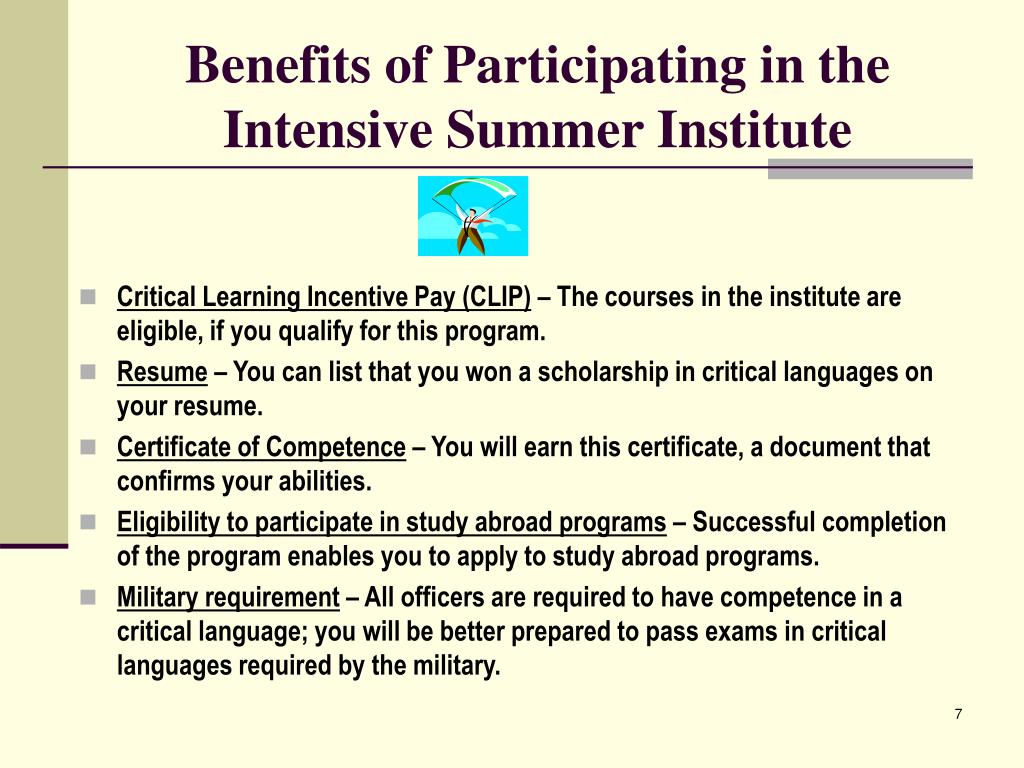 Benefits of Participating in the Intensive Summer Institute

Critical Learning Incentive Pay (CLIP) – The courses in the institute are eligible, if you qualify for this program.

Resume – You can list that you won a scholarship in critical languages on your resume.

Certificate of Competence – You will earn this certificate, a document that confirms your abilities.

Eligibility to participate in study abroad programs – Successful completion of the program enables you to apply to study abroad programs.

Military requirement – All officers are required to have competence in a critical language; you will be better prepared to pass exams in critical languages required by the military.

7